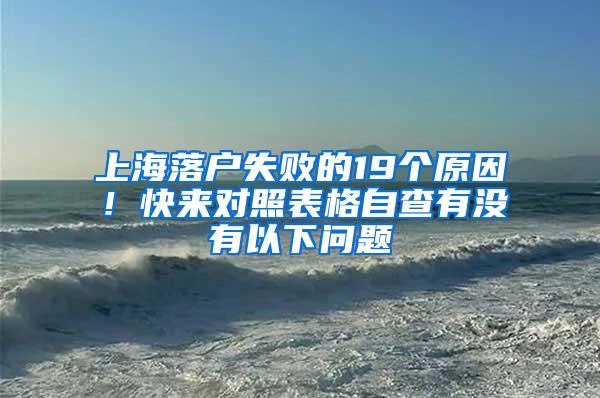 上海落户失败的19个原因！快来对照表格自查有没有以下问题